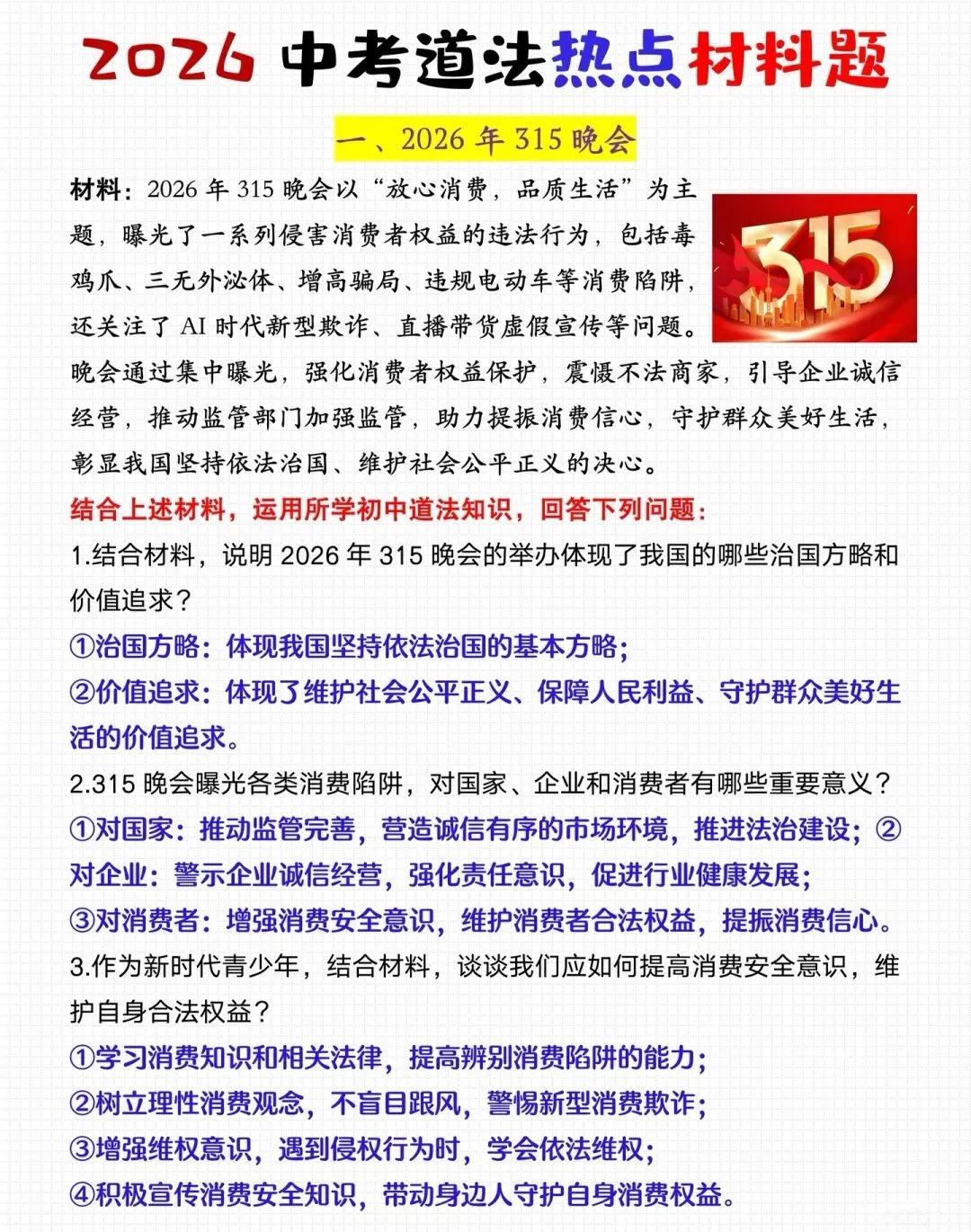 2026 中考道法热点材料题

一、2026 年 315 晚会

材料：2026 年 315 晚会以“放心消费，品质生活”为主题，曝光了一系列侵害消费者权益的违法行为，包括毒鸡爪、三无外泌体、增高骗局、违规电动车等消费陷阱，还关注了 AI 时代新型欺诈、直播带货虚假宣传等问题。晚会通过集中曝光，强化消费者权益保护，震慑不法商家，引导企业诚信经营，推动监管部门加强监管，助力提振消费信心，守护群众美好生活，彰显我国坚持依法治国、维护社会公平正义的决心。

315

结合上述材料，运用所学初中道法知识，回答下列问题：

1.结合材料，说明 2026 年 315 晚会的举办体现了我国的哪些治国方略和价值追求？

①治国方略：体现我国坚持依法治国的基本方略；

②价值追求：体现了维护社会公平正义、保障人民利益、守护群众美好生活的价值追求。

2.315 晚会曝光各类消费陷阱，对国家、企业和消费者有哪些重要意义？

①对国家：推动监管完善，营造诚信有序的市场环境，推进法治建设；②对企业：警示企业诚信经营，强化责任意识，促进行业健康发展；

③对消费者：增强消费安全意识，维护消费者合法权益，提振消费信心。

3.作为新时代青少年，结合材料，谈谈我们应如何提高消费安全意识，维护自身合法权益？

①学习消费知识和相关法律，提高辨别消费陷阱的能力；

②树立理性消费观念，不盲目跟风，警惕新型消费欺诈；

③增强维权意识，遇到侵权行为时，学会依法维权；

④积极宣传消费安全知识，带动身边人守护自身消费权益。